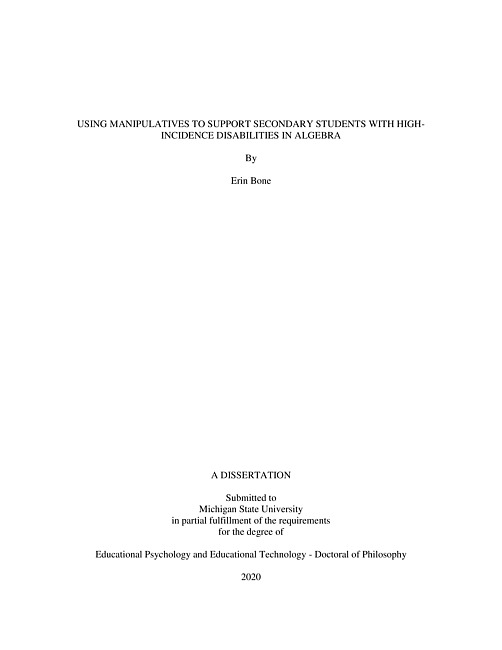 USING MANIPULATIVES TO SUPPORT SECONDARY STUDENTS WITH HIGH-INCIDENCE DISABILITIES IN ALGEBRA

By

Erin Bone

A DISSERTATION

Submitted to
Michigan State University
in partial fulfillment of the requirements
for the degree of

Educational Psychology and Educational Technology - Doctoral of Philosophy

2020